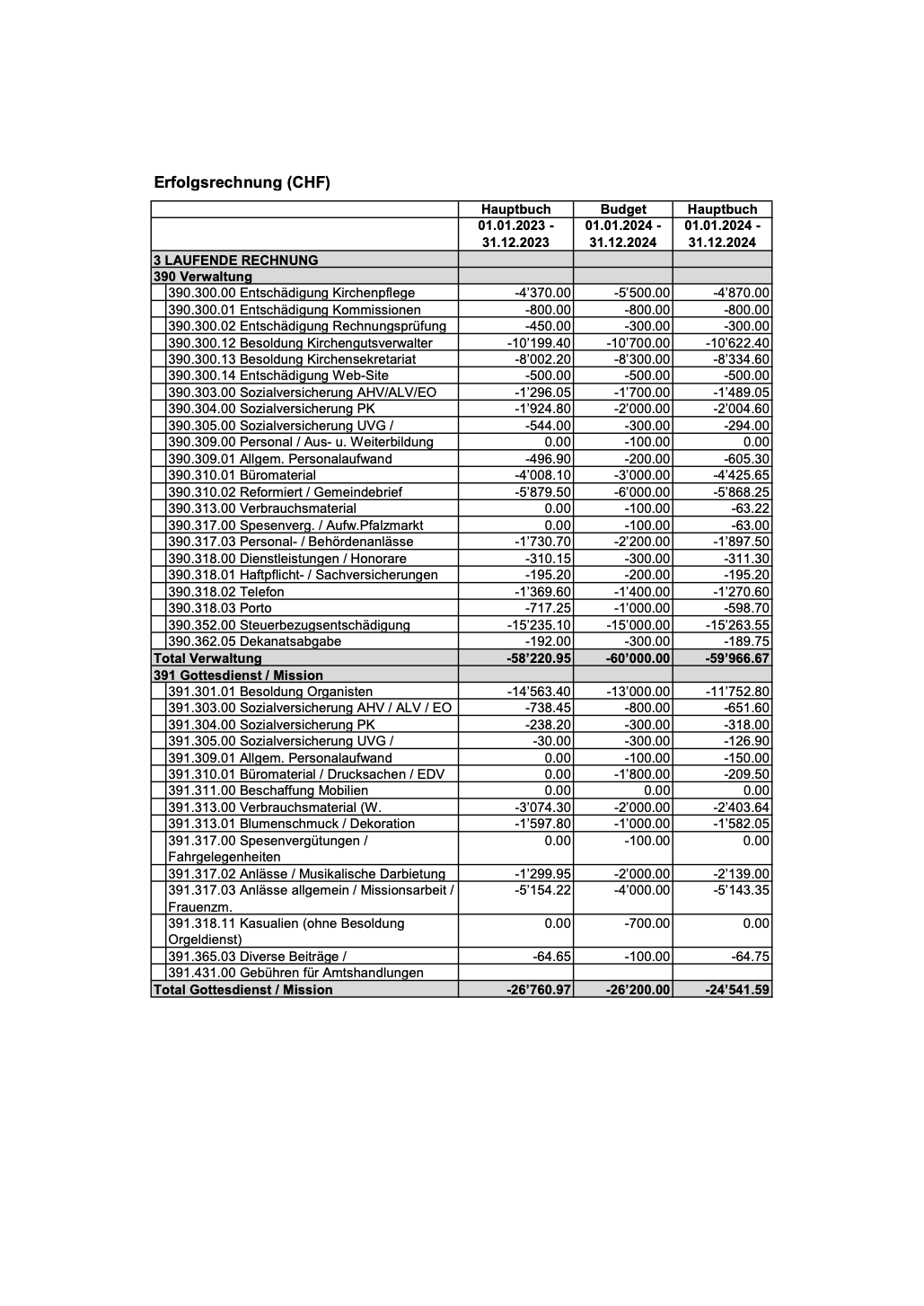 Erfolgsrechnung (CHF)

| | Hauptbuch 01.01.2023 - 31.12.2023 | Budget 01.01.2024 - 31.12.2024 | Hauptbuch 01.01.2024 - 31.12.2024 |
|---|---|---|---|
| 3 LAUFENDE RECHNUNG | | | |
| 390 Verwaltung | | | |
| 390.300.00 Entschädigung Kirchenpflege | -4'370.00 | -5'500.00 | -4'870.00 |
| 390.300.01 Entschädigung Kommissionen | -800.00 | -800.00 | -800.00 |
| 390.300.02 Entschädigung Rechnungsprüfung | -450.00 | -300.00 | -300.00 |
| 390.300.12 Besoldung Kirchengutsverwalter | -10'199.40 | -10'700.00 | -10'622.40 |
| 390.300.13 Besoldung Kirchensekretariat | -8'002.20 | -8'300.00 | -8'334.60 |
| 390.300.14 Entschädigung Web-Site | -500.00 | -500.00 | -500.00 |
| 390.303.00 Sozialversicherung AHV/ALV/EO | -1'296.05 | -1'700.00 | -1'489.05 |
| 390.304.00 Sozialversicherung PK | -1'924.80 | -2'000.00 | -2'004.60 |
| 390.305.00 Sozialversicherung UVG / | -544.00 | -300.00 | -294.00 |
| 390.309.00 Personal / Aus- u. Weiterbildung | 0.00 | -100.00 | 0.00 |
| 390.309.01 Allgem. Personalaufwand | -496.90 | -200.00 | -605.30 |
| 390.310.01 Büromaterial | -4'008.10 | -3'000.00 | -4'425.65 |
| 390.310.02 Reformiert / Gemeindebrief | -5'879.50 | -6'000.00 | -5'868.25 |
| 390.313.00 Verbrauchsmaterial | 0.00 | -100.00 | -63.22 |
| 390.317.00 Spesenverg. / Aufw.Pfalzmarkt | 0.00 | -100.00 | -63.00 |
| 390.317.03 Personal- / Behördenanlässe | -1'730.70 | -2'200.00 | -1'897.50 |
| 390.318.00 Dienstleistungen / Honorare | -310.15 | -300.00 | -311.30 |
| 390.318.01 Haftpflicht- / Sachversicherungen | -195.20 | -200.00 | -195.20 |
| 390.318.02 Telefon | -1'369.60 | -1'400.00 | -1'270.60 |
| 390.318.03 Porto | -717.25 | -1'000.00 | -598.70 |
| 390.352.00 Steuerbezugsentschädigung | -15'235.10 | -15'000.00 | -15'263.55 |
| 390.362.05 Dekanatsabgabe | -192.00 | -300.00 | -189.75 |
| Total Verwaltung | -58'220.95 | -60'000.00 | -59'966.67 |
| 391 Gottesdienst / Mission | | | |
| 391.301.01 Besoldung Organisten | -14'563.40 | -13'000.00 | -11'752.80 |
| 391.303.00 Sozialversicherung AHV / ALV / EO | -738.45 | -800.00 | -651.60 |
| 391.304.00 Sozialversicherung PK | -238.20 | -300.00 | -318.00 |
| 391.305.00 Sozialversicherung UVG / | -30.00 | -300.00 | -126.90 |
| 391.309.01 Allgem. Personalaufwand | 0.00 | -100.00 | -150.00 |
| 391.310.01 Büromaterial / Drucksachen / EDV | 0.00 | -1'800.00 | -209.50 |
| 391.311.00 Beschaffung Mobilien | 0.00 | 0.00 | 0.00 |
| 391.313.00 Verbrauchsmaterial (W. | -3'074.30 | -2'000.00 | -2'403.64 |
| 391.313.01 Blumenschmuck / Dekoration | -1'597.80 | -1'000.00 | -1'582.05 |
| 391.317.00 Spesenvergütungen / Fahrgelegenheiten | 0.00 | -100.00 | 0.00 |
| 391.317.02 Anlässe / Musikalische Darbietung | -1'299.95 | -2'000.00 | -2'139.00 |
| 391.317.03 Anlässe allgemein / Missionsarbeit / Frauenzm. | -5'154.22 | -4'000.00 | -5'143.35 |
| 391.318.11 Kasualien (ohne Besoldung Orgeldienst) | 0.00 | -700.00 | 0.00 |
| 391.365.03 Diverse Beiträge / | -64.65 | -100.00 | -64.75 |
| 391.431.00 Gebühren für Amtshandlungen | | | |
| Total Gottesdienst / Mission | -26'760.97 | -26'200.00 | -24'541.59 |